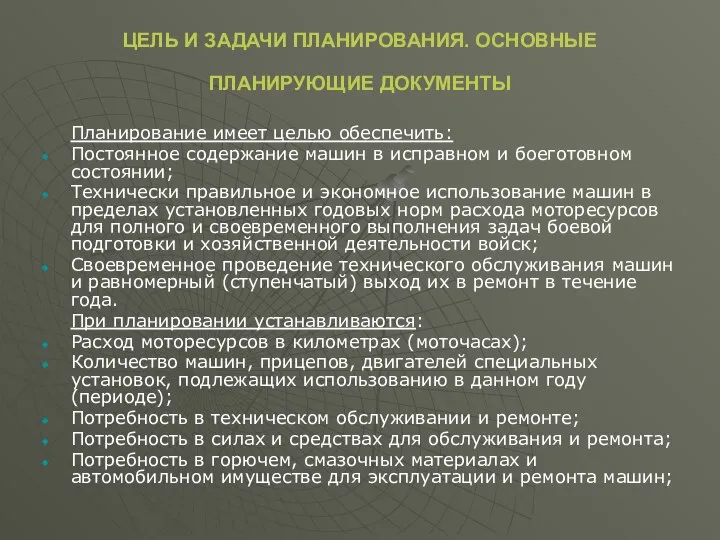 ЦЕЛЬ И ЗАДАЧИ ПЛАНИРОВАНИЯ. ОСНОВНЫЕ ПЛАНИРУЮЩИЕ ДОКУМЕНТЫ

Планирование имеет целью обеспечить:
Постоянное содержание машин в исправном и боеготовном состоянии;
Технически правильное и экономное использование машин в пределах установленных годовых норм расхода моторесурсов для полного и своевременного выполнения задач боевой подготовки и хозяйственной деятельности войск;
Своевременное проведение технического обслуживания машин и равномерный (ступенчатый) выход их в ремонт в течение года.

При планировании устанавливаются:
Расход моторесурсов в километрах (моточасах);
Количество машин, прицепов, двигателей специальных установок, подлежащих использованию в данном году (периоде);
Потребность в техническом обслуживании и ремонте;
Потребность в силах и средствах для обслуживания и ремонта;
Потребность в горючем, смазочных материалах и автомобильном имуществе для эксплуатации и ремонта машин;